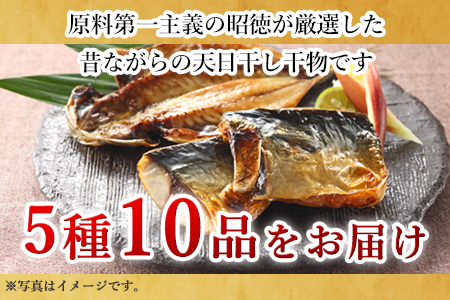 原料第一主義の昭徳が厳選した
昔ながらの天日干し干物です

5種10品をお届け

※写真はイメージです。